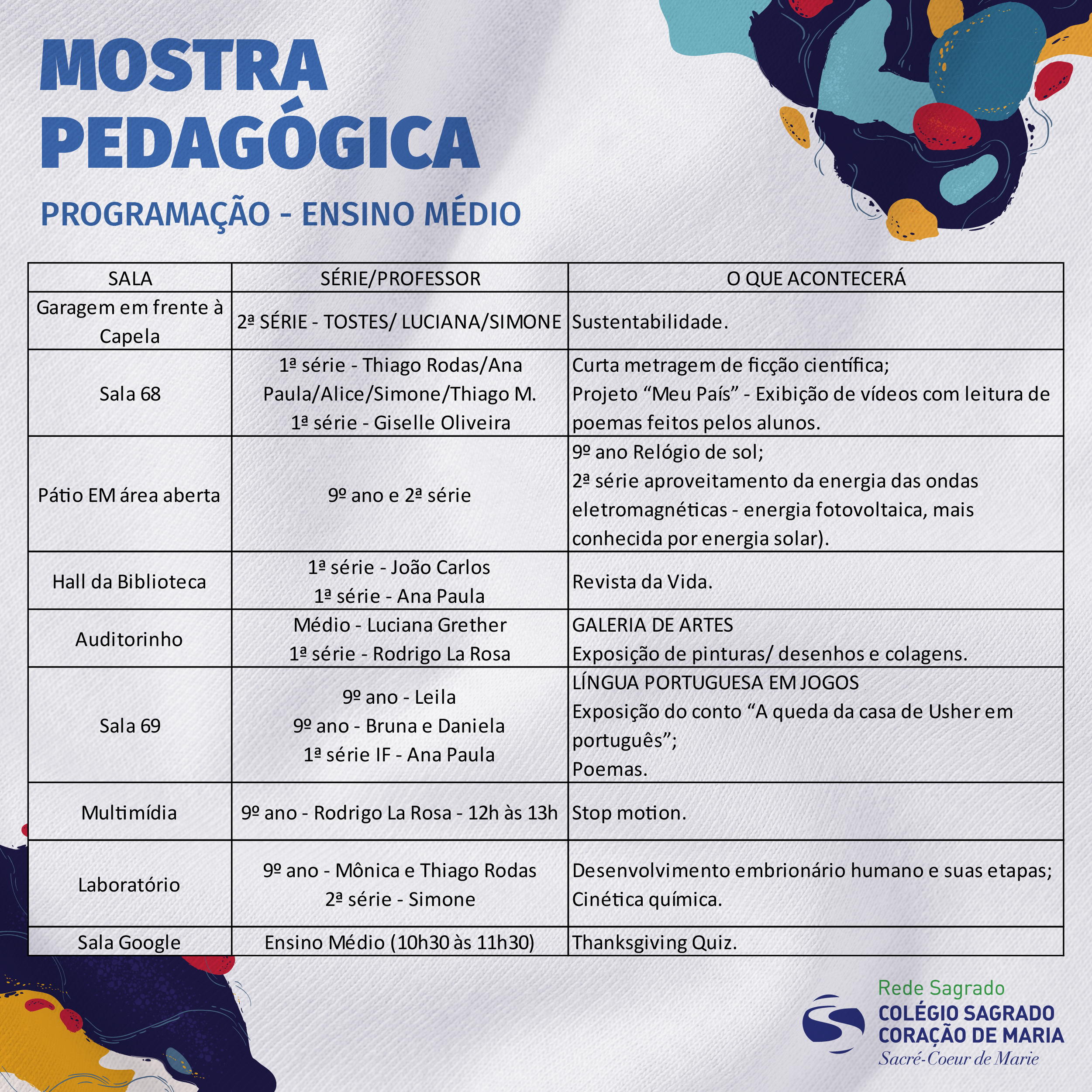 MOSTRA PEDAGÓGICA

PROGRAMAÇÃO - ENSINO MÉDIO

| SALA | SÉRIE/PROFESSOR | O QUE ACONTECERÁ |
|---|---|---|
| Garagem em frente à Capela | 2ª SÉRIE - TOSTES/ LUCIANA/SIMONE | Sustentabilidade. |
| Sala 68 | 1ª série - Thiago Rodas/Ana Paula/Alice/Simone/Thiago M. 1ª série - Giselle Oliveira | Curta metragem de ficção científica; Projeto “Meu País” - Exibição de vídeos com leitura de poemas feitos pelos alunos. |
| Pátio EM área aberta | 9º ano e 2ª série | 9º ano Relógio de sol; 2ª série aproveitamento da energia das ondas eletromagnéticas - energia fotovoltaica, mais conhecida por energia solar). |
| Hall da Biblioteca | 1ª série - João Carlos 1ª série - Ana Paula | Revista da Vida. |
| Auditorinho | Médio - Luciana Grether 1ª série - Rodrigo La Rosa | GALERIA DE ARTES Exposição de pinturas/ desenhos e colagens. |
| Sala 69 | 9º ano - Leila 9º ano - Bruna e Daniela 1ª série IF - Ana Paula | LÍNGUA PORTUGUESA EM JOGOS Exposição do conto “A queda da casa de Usher em português”; Poemas. |
| Multimídia | 9º ano - Rodrigo La Rosa - 12h às 13h | Stop motion. |
| Laboratório | 9º ano - Mônica e Thiago Rodas 2ª série - Simone | Desenvolvimento embrionário humano e suas etapas; Cinética química. |
| Sala Google | Ensino Médio (10h30 às 11h30) | Thanksgiving Quiz. |

Rede Sagrado
COLÉGIO SAGRADO CORAÇÃO DE MARIA
Sacré-Coeur de Marie